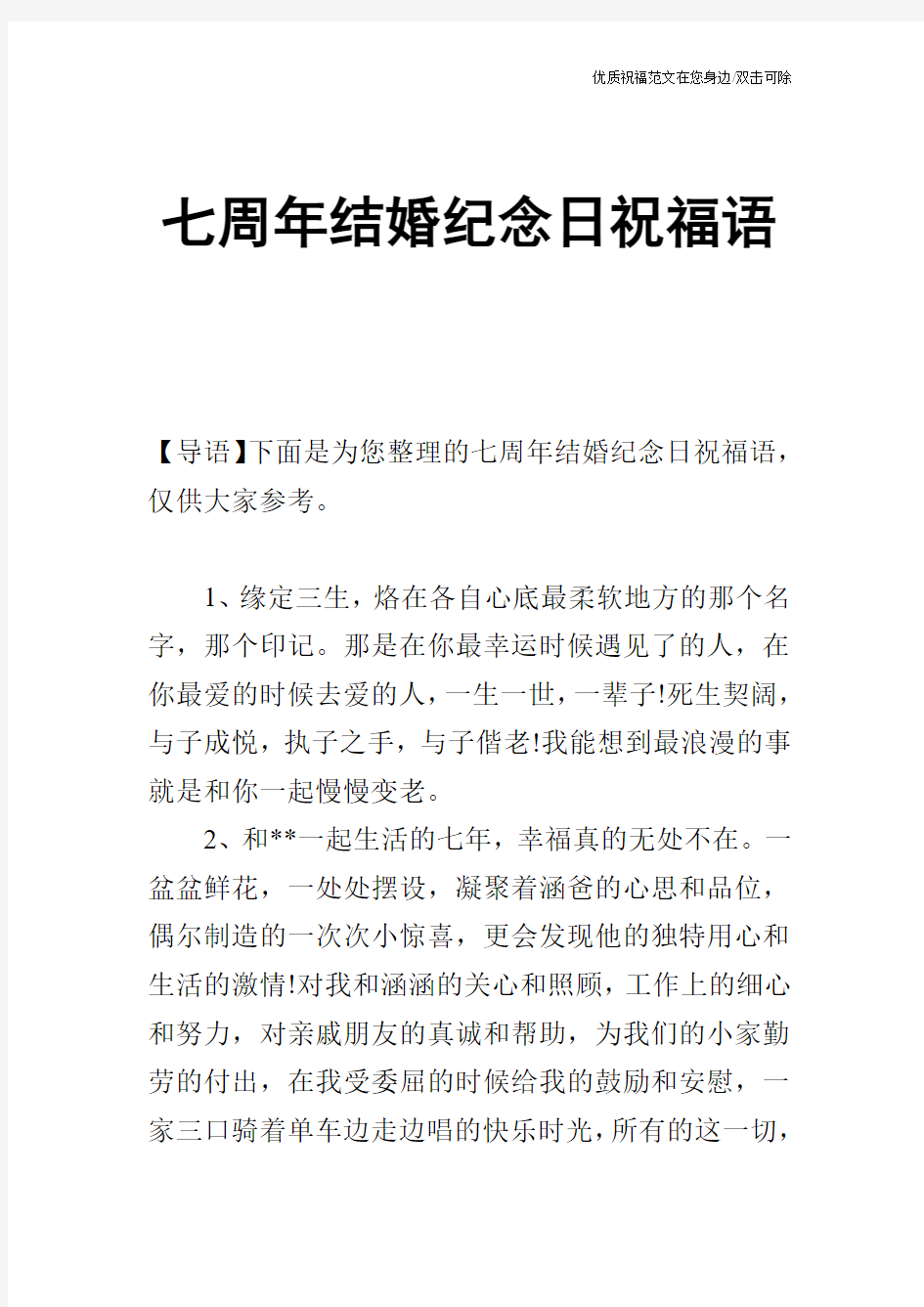 优质祝福范文在您身边/双击可除

七周年结婚纪念日祝福语

【导语】下面是为您整理的七周年结婚纪念日祝福语，仅供大家参考。

1、缘定三生，烙在各自心底最柔软地方的那个名字，那个印记。那是在你最幸运时候遇见了的人，在你最爱的时候去爱的人，一生一世，一辈子!死生契阔，与子成悦，执子之手，与子偕老!我能想到最浪漫的事就是和你一起慢慢变老。

2、和**一起生活的七年，幸福真的无处不在。一盆盆鲜花，一处处摆设，凝聚着涵爸的心思和品位，偶尔制造的一次次小惊喜，更会发现他的独特用心和生活的激情!对我和涵涵的关心和照顾，工作上的细心和努力，对亲戚朋友的真诚和帮助，为我们的小家勤劳的付出，在我受委屈的时候给我的鼓励和安慰，一家三口骑着单车边走边唱的快乐时光，所有的这一切，